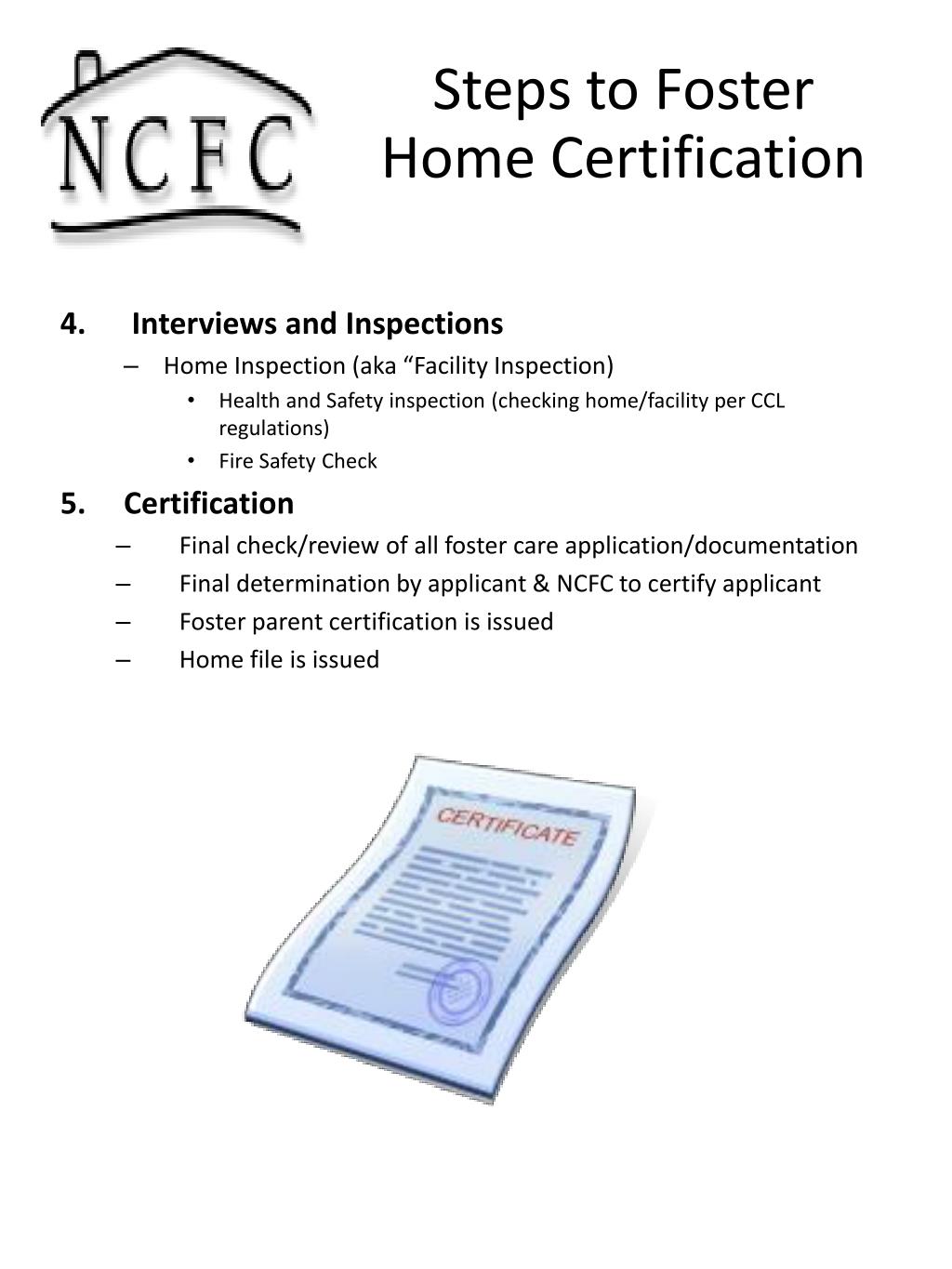 NCFC

Steps to Foster Home Certification

4. Interviews and Inspections
– Home Inspection (aka “Facility Inspection)
• Health and Safety inspection (checking home/facility per CCL regulations)
• Fire Safety Check

5. Certification
– Final check/review of all foster care application/documentation
– Final determination by applicant & NCFC to certify applicant
– Foster parent certification is issued
– Home file is issued

CERTIFICATE